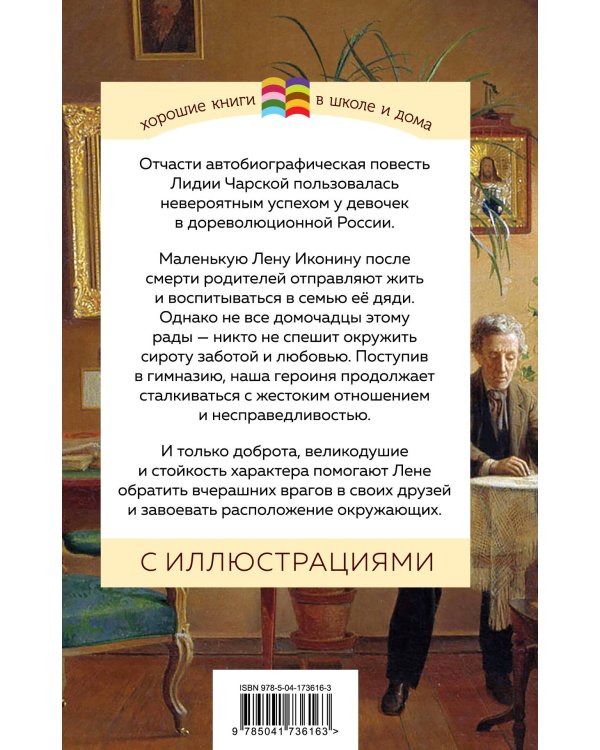 хорошие книги в школе и дома

Отчасти автобиографическая повесть Лидии Чарской пользовалась невероятным успехом у девочек в дореволюционной России.

Маленькую Лену Иконину после смерти родителей отправляют жить и воспитываться в семью её дяди. Однако не все домочадцы этому рады — никто не спешит окружить сироту заботой и любовью. Поступив в гимназию, наша героиня продолжает сталкиваться с жестоким отношением и несправедливостью.

И только доброта, великодушие и стойкость характера помогают Лене обратить вчерашних врагов в своих друзей и завоевать расположение окружающих.

С ИЛЛЮСТРАЦИЯМИ

ISBN 978-5-04-173616-3

9 785041 736163 >